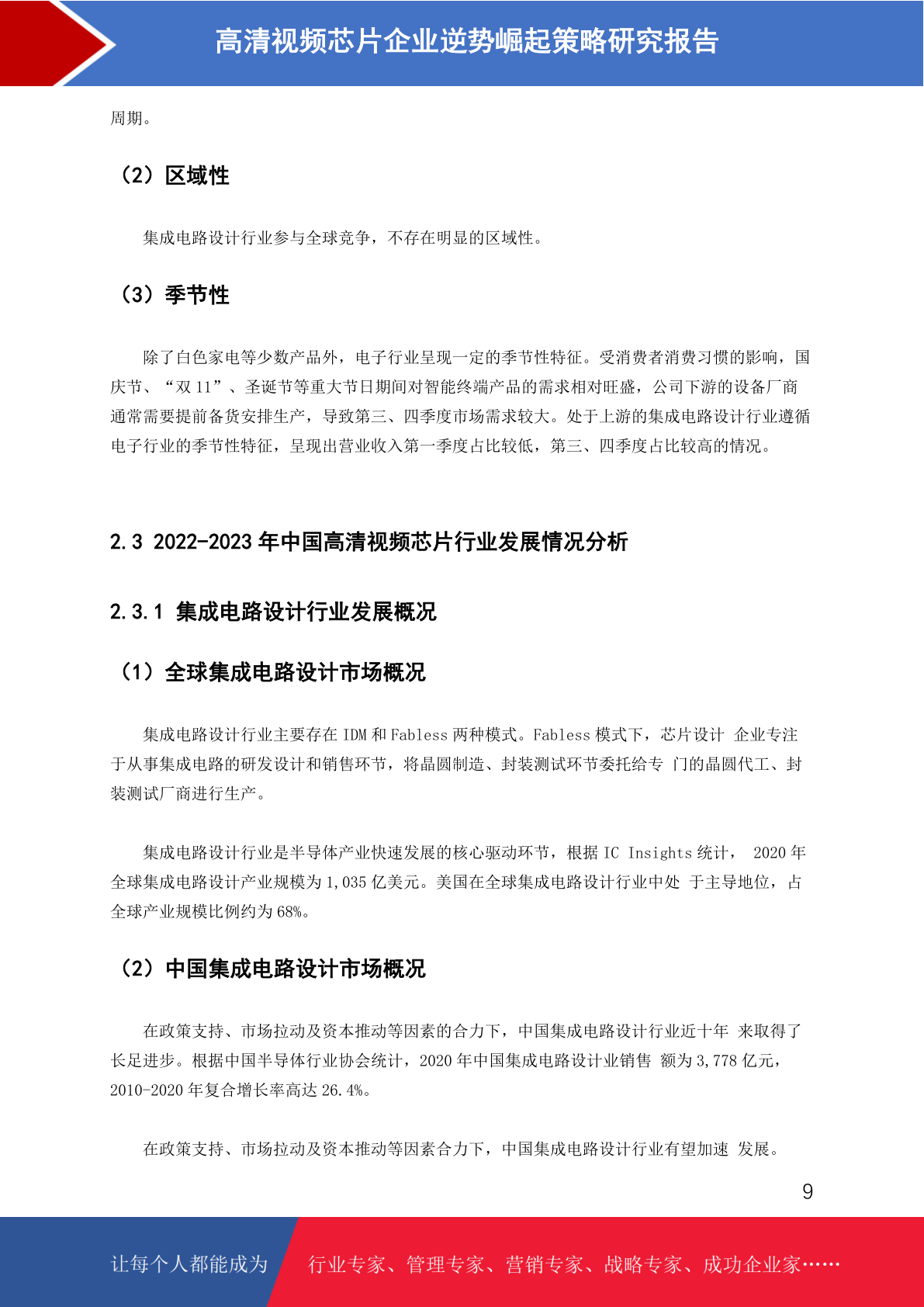 高清视频芯片企业逆势崛起策略研究报告

周期。

（2）区域性

集成电路设计行业参与全球竞争，不存在明显的区域性。

（3）季节性

除了白色家电等少数产品外，电子行业呈现一定的季节性特征。受消费者消费习惯的影响，国庆节、“双 11”、圣诞节等重大节日期间对智能终端产品的需求相对旺盛，公司下游的设备厂商通常需要提前备货安排生产，导致第三、四季度市场需求较大。处于上游的集成电路设计行业遵循电子行业的季节性特征，呈现出营业收入第一季度占比较低，第三、四季度占比较高的情况。

2.3 2022-2023 年中国高清视频芯片行业发展情况分析

2.3.1 集成电路设计行业发展概况

（1）全球集成电路设计市场概况

集成电路设计行业主要存在 IDM 和 Fabless 两种模式。Fabless 模式下，芯片设计 企业专注于从事集成电路的研发设计和销售环节，将晶圆制造、封装测试环节委托给专 门的晶圆代工、封装测试厂商进行生产。

集成电路设计行业是半导体产业快速发展的核心驱动环节，根据 IC Insights 统计， 2020 年全球集成电路设计产业规模为 1,035 亿美元。美国在全球集成电路设计行业中处 于主导地位，占全球产业规模比例约为 68%。

（2）中国集成电路设计市场概况

在政策支持、市场拉动及资本推动等因素的合力下，中国集成电路设计行业近十年 来取得了长足进步。根据中国半导体行业协会统计，2020 年中国集成电路设计业销售 额为 3,778 亿元，2010-2020 年复合增长率高达 26.4%。

在政策支持、市场拉动及资本推动等因素合力下，中国集成电路设计行业有望加速 发展。

9

让每个人都能成为 行业专家、管理专家、营销专家、战略专家、成功企业家……